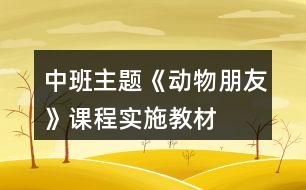 中班主题《动物朋友》课程实施教材